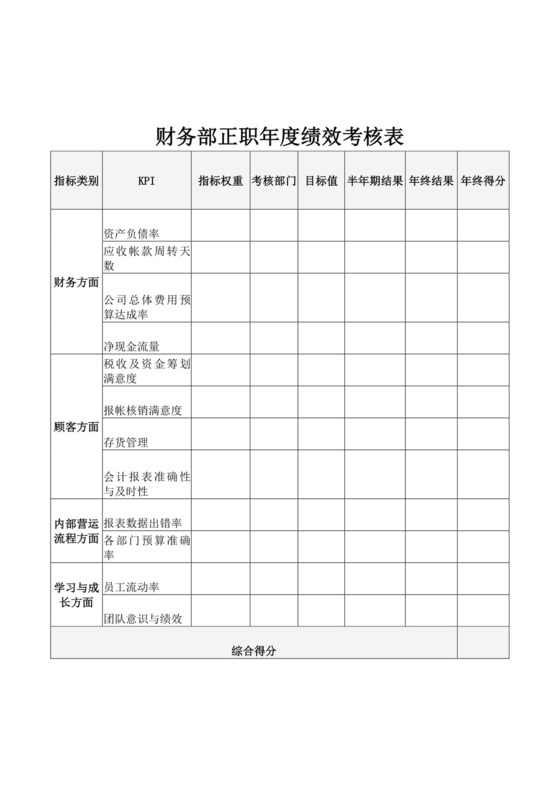 财务部正职年度绩效考核表

| 指标类别 | KPI | 指标权重 | 考核部门 | 目标值 | 半年期结果 | 年终结果 | 年终得分 |
|---|---|---|---|---|---|---|---|
| 财务方面 | 资产负债率 | | | | | | |
| | 应收帐款周转天数 | | | | | | |
| | 公司总体费用预算达成率 | | | | | | |
| | 净现金流量 | | | | | | |
| 顾客方面 | 税收及资金筹划满意度 | | | | | | |
| | 报帐核销满意度 | | | | | | |
| | 存货管理 | | | | | | |
| | 会计报表准确性与及时性 | | | | | | |
| 内部营运流程方面 | 报表数据出错率 | | | | | | |
| | 各部门预算准确率 | | | | | | |
| 学习与成长方面 | 员工流动率 | | | | | | |
| | 团队意识与绩效 | | | | | | |
| 综合得分 | | | | | | | |